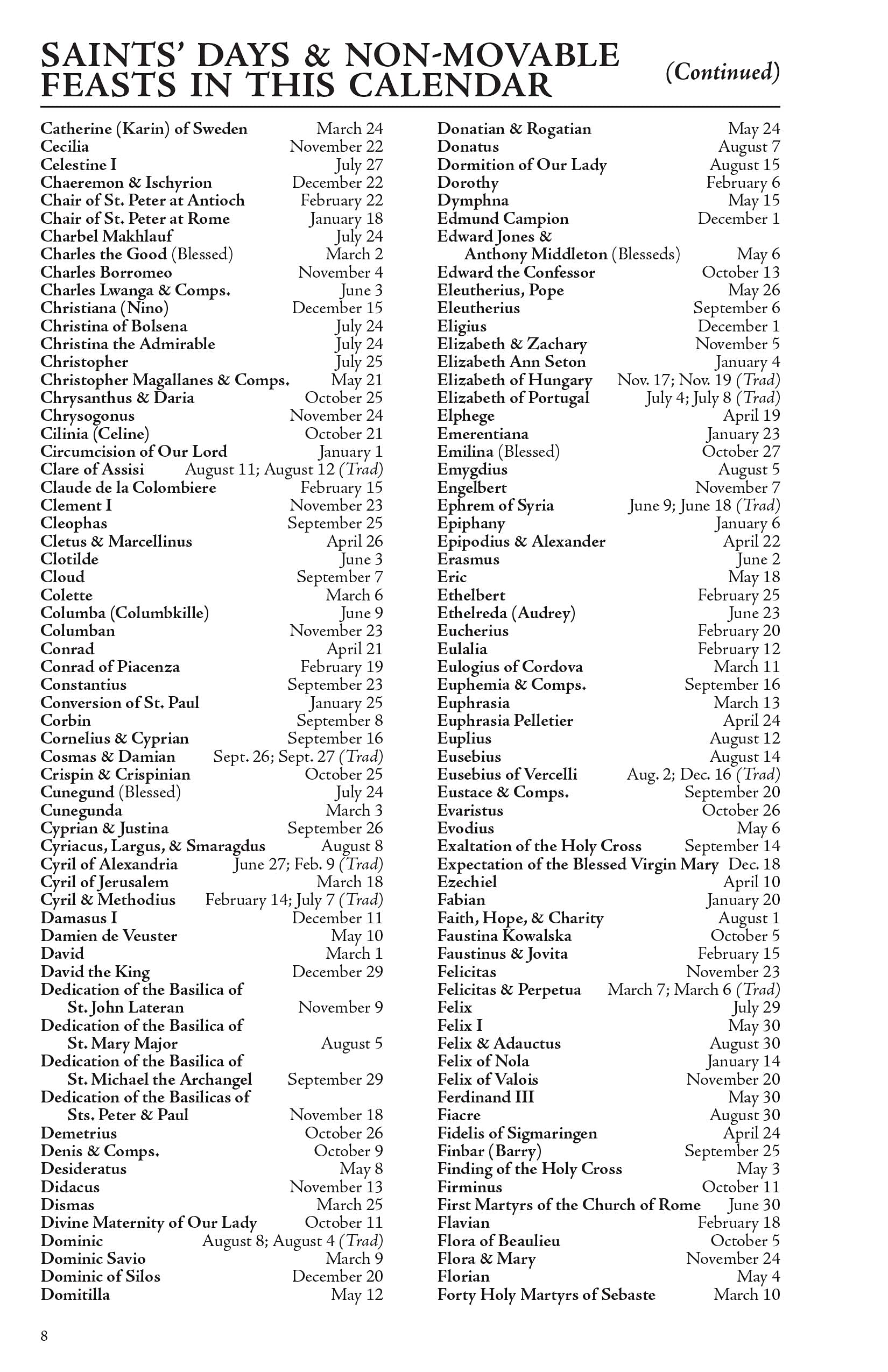 SAINTS' DAYS & NON-MOVABLE FEASTS IN THIS CALENDAR (Continued)

Catherine (Karin) of Sweden March 24
Cecilia November 22
Celestine I July 27
Chaeremon & Ischyrion December 22
Chair of St. Peter at Antioch February 22
Chair of St. Peter at Rome January 18
Charbel Makhlauf July 24
Charles the Good (Blessed) March 2
Charles Borromeo November 4
Charles Lwanga & Comps. June 3
Christiana (Nino) December 15
Christina of Bolsena July 24
Christina the Admirable July 24
Christopher July 25
Christopher Magallanes & Comps. May 21
Chrysanthus & Daria October 25
Chrysogonus November 24
Cilinia (Celine) October 21
Circumcision of Our Lord January 1
Clare of Assisi August 11; August 12 (Trad)
Claude de la Colombiere February 15
Clement I November 23
Cleophas September 25
Cletus & Marcellinus April 26
Clotilde June 3
Cloud September 7
Colette March 6
Columba (Columbkille) June 9
Columban November 23
Conrad April 21
Conrad of Piacenza February 19
Constantius September 23
Conversion of St. Paul January 25
Corbin September 8
Cornelius & Cyprian September 16
Cosmas & Damian Sept. 26; Sept. 27 (Trad)
Crispin & Crispinian October 25
Cunegund (Blessed) July 24
Cunegunda March 3
Cyprian & Justina September 26
Cyriacus, Largus, & Smaragdus August 8
Cyril of Alexandria June 27; Feb. 9 (Trad)
Cyril of Jerusalem March 18
Cyril & Methodius February 14; July 7 (Trad)
Damasus I December 11
Damien de Veuster May 10
David March 1
David the King December 29
Dedication of the Basilica of St. John Lateran November 9
Dedication of the Basilica of St. Mary Major August 5
Dedication of the Basilica of St. Michael the Archangel September 29
Dedication of the Basilicas of Sts. Peter & Paul November 18
Demetrius October 26
Denis & Comps. October 9
Desideratus May 8
Didacus November 13
Dismas March 25
Divine Maternity of Our Lady October 11
Dominic August 8; August 4 (Trad)
Dominic Savio March 9
Dominic of Silos December 20
Domitilla May 12

Donatian & Rogatian May 24
Donatus August 7
Dormition of Our Lady August 15
Dorothy February 6
Dymphna May 15
Edmund Campion December 1
Edward Jones & Anthony Middleton (Blesseds) May 6
Edward the Confessor October 13
Eleutherius, Pope May 26
Eleutherius September 6
Eligius December 1
Elizabeth & Zachary November 5
Elizabeth Ann Seton January 4
Elizabeth of Hungary Nov. 17; Nov. 19 (Trad)
Elizabeth of Portugal July 4; July 8 (Trad)
Elphege April 19
Emerentiana January 23
Emilina (Blessed) October 27
Emygdius August 5
Engelbert November 7
Ephrem of Syria June 9; June 18 (Trad)
Epiphany January 6
Epipodius & Alexander April 22
Erasmus June 2
Eric May 18
Ethelbert February 25
Ethelreda (Audrey) June 23
Eucherius February 20
Eulalia February 12
Eulogius of Cordova March 11
Euphemia & Comps. September 16
Euphrasia March 13
Euphrasia Pelletier April 24
Euplius August 12
Eusebius August 14
Eusebius of Vercelli Aug. 2; Dec. 16 (Trad)
Eustace & Comps. September 20
Evaristus October 26
Evodius May 6
Exaltation of the Holy Cross September 14
Expectation of the Blessed Virgin Mary Dec. 18
Ezechiel April 10
Fabian January 20
Faith, Hope, & Charity August 1
Faustina Kowalska October 5
Faustinus & Jovita February 15
Felicitas November 23
Felicitas & Perpetua March 7; March 6 (Trad)
Felix July 29
Felix I May 30
Felix & Adauctus August 30
Felix of Nola January 14
Felix of Valois November 20
Ferdinand III May 30
Fiacre August 30
Fidelis of Sigmaringen April 24
Finbar (Barry) September 25
Finding of the Holy Cross May 3
Firminus October 11
First Martyrs of the Church of Rome June 30
Flavian February 18
Flora of Beaulieu October 5
Flora & Mary November 24
Florian May 4
Forty Holy Martyrs of Sebaste March 10

8